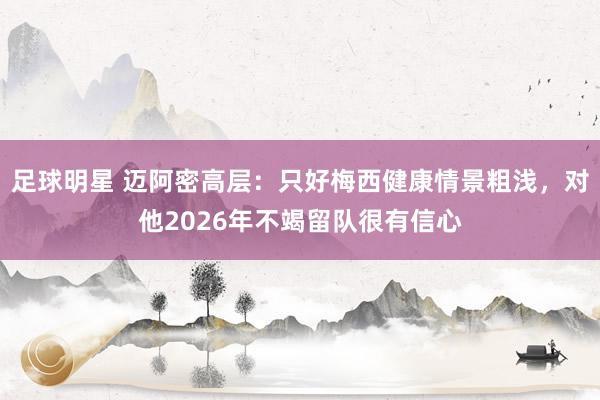 足球明星 迈阿密高层：只好梅西健康情景粗浅，对他2026年不竭留队很有信心